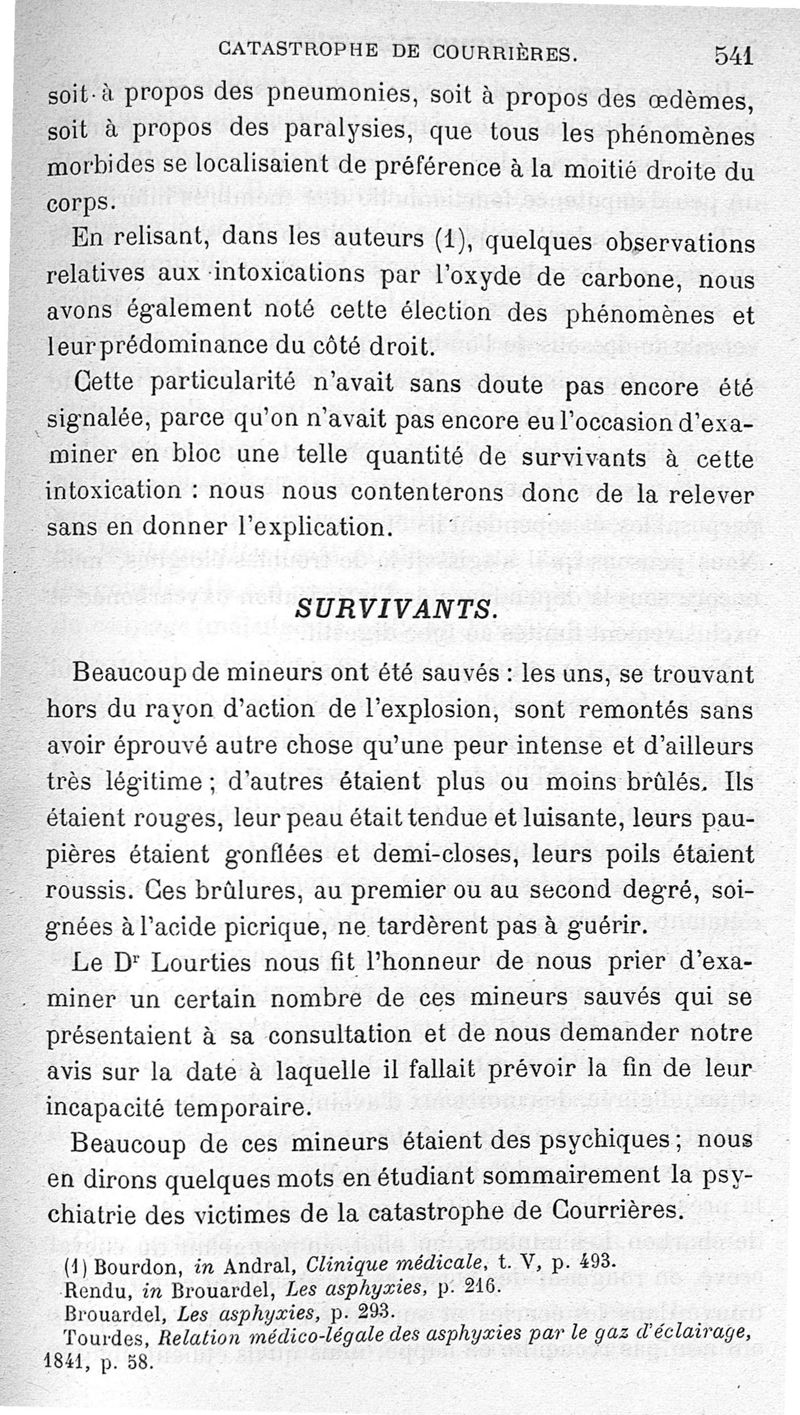 CATASTROPHE DE COURRIÈRES. 541

soit à propos des pneumonies, soit à propos des œdèmes, soit à propos des paralysies, que tous les phénomènes morbides se localisaient de préférence à la moitié droite du corps.

En relisant, dans les auteurs (1), quelques observations relatives aux intoxications par l'oxyde de carbone, nous avons également noté cette élection des phénomènes et leur prédominance du côté droit.

Cette particularité n'avait sans doute pas encore été signalée, parce qu'on n'avait pas encore eu l'occasion d'examiner en bloc une telle quantité de survivants à cette intoxication : nous nous contenterons donc de la relever sans en donner l'explication.

SURVIVANTS.

Beaucoup de mineurs ont été sauvés : les uns, se trouvant hors du rayon d'action de l'explosion, sont remontés sans avoir éprouvé autre chose qu'une peur intense et d'ailleurs très légitime ; d'autres étaient plus ou moins brûlés. Ils étaient rouges, leur peau était tendue et luisante, leurs paupières étaient gonflées et demi-closes, leurs poils étaient roussis. Ces brûlures, au premier ou au second degré, soignées à l'acide picrique, ne tardèrent pas à guérir.

Le Dr Lourties nous fit l'honneur de nous prier d'examiner un certain nombre de ces mineurs sauvés qui se présentaient à sa consultation et de nous demander notre avis sur la date à laquelle il fallait prévoir la fin de leur incapacité temporaire.

Beaucoup de ces mineurs étaient des psychiques ; nous en dirons quelques mots en étudiant sommairement la psychiatrie des victimes de la catastrophe de Courrières.

(1) Bourdon, in Andral, Clinique médicale, t. V, p. 493.
Rendu, in Brouardel, Les asphyxies, p. 216.
Brouardel, Les asphyxies, p. 293.
Tourdes, Relation médico-légale des asphyxies par le gaz d'éclairage, 1841, p. 58.